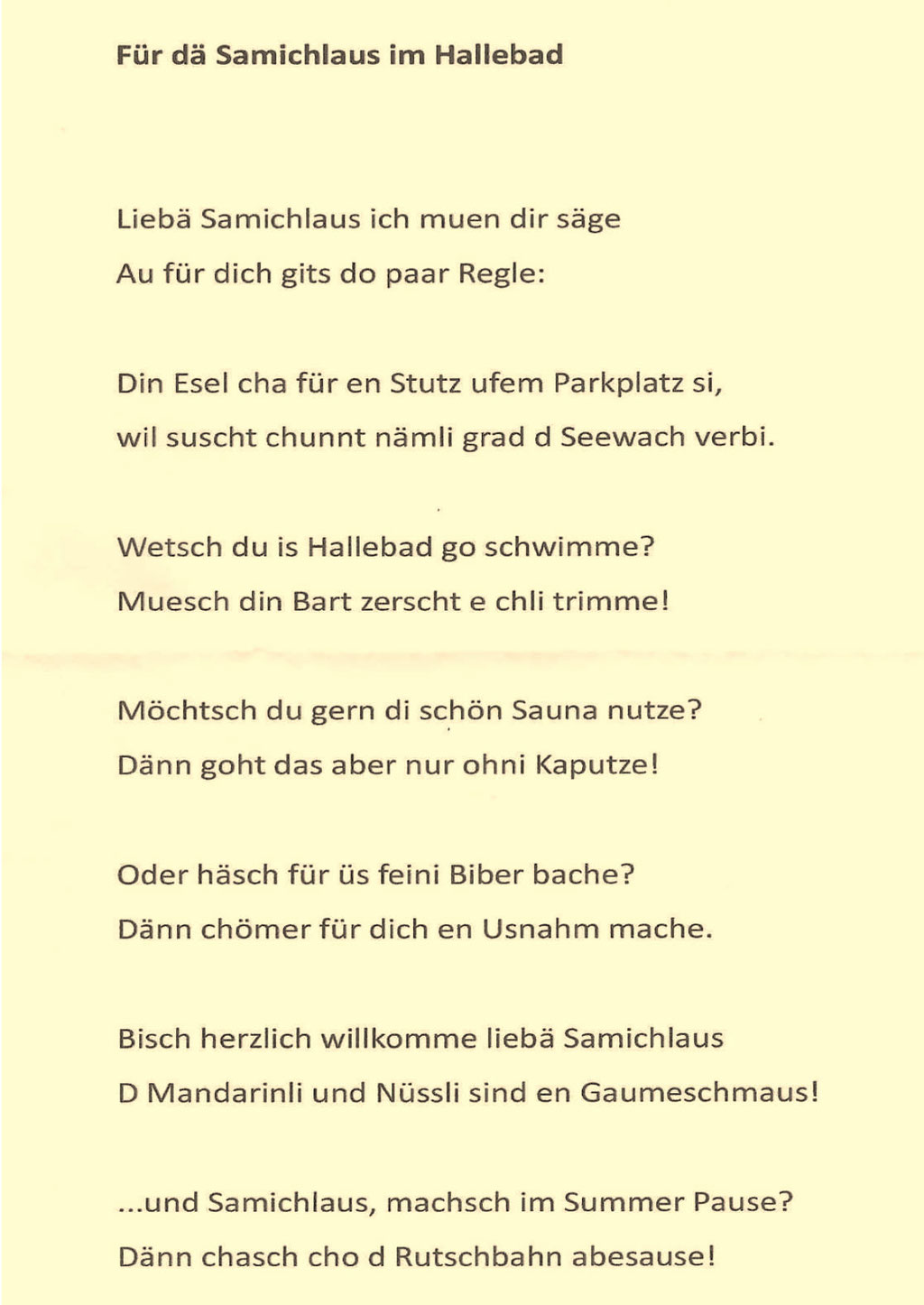 Für dä Samichlaus im Hallebad

Liebä Samichlaus ich muen dir säge
Au für dich gits do paar Regle:

Din Esel cha für en Stutz ufem Parkplatz si,
wil suscht chunnt nämli grad d Seewach verbi.

Wetsch du is Hallebad go schwimme?
Muesch din Bart zerscht e chli trimme!

Möchtsch du gern di schön Sauna nutze?
Dänn goht das aber nur ohni Kaputze!

Oder häsch für üs feini Biber bache?
Dänn chömer für dich en Usnahm mache.

Bisch herzlich willkomme liebä Samichlaus
D Mandarinli und Nüssli sind en Gaumeschmaus!

...und Samichlaus, machsch im Summer Pause?
Dänn chasch cho d Rutschbahn abesause!